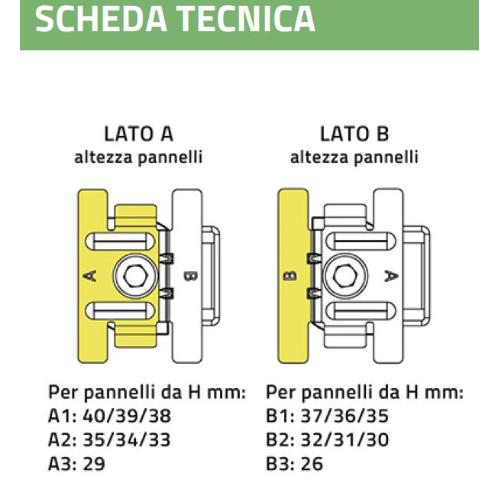 SCHEDA TECNICA

LATO A
altezza pannelli

A B

Per pannelli da H mm:
A1: 40/39/38
A2: 35/34/33
A3: 29

LATO B
altezza pannelli

B A

Per pannelli da H mm:
B1: 37/36/35
B2: 32/31/30
B3: 26